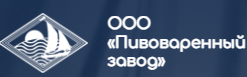 ООО
«Пивоваренный
завод»